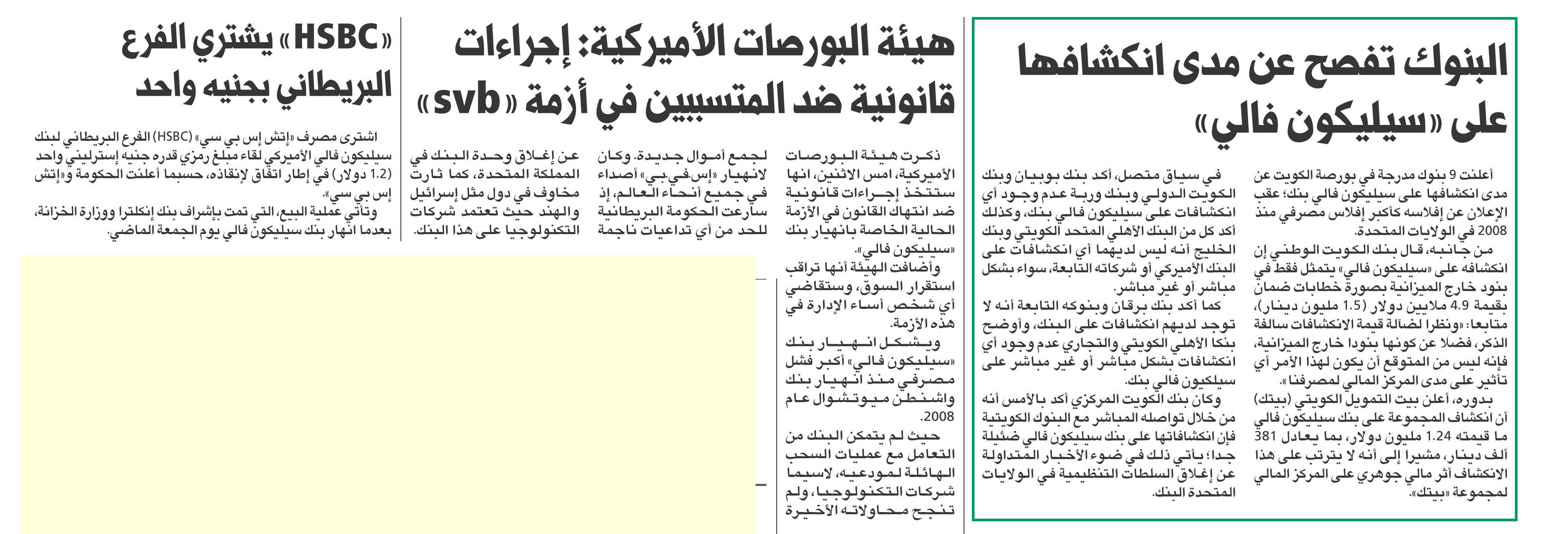 البنوك تفصح عن مدى انكشافها على «سيليكون فالي»

أعلنت 9 بنوك مدرجة في بورصة الكويت عن مدى انكشافها على سيليكون فالي بنك؛ عقب الإعلان عن إفلاسه كأكبر إفلاس مصرفي منذ 2008 في الولايات المتحدة.

من جانبه، قال بنك الكويت الوطني إن انكشافه على «سيليكون فالي» يتمثل فقط في بنود خارج الميزانية بصورة خطابات ضمان بقيمة 4.9 ملايين دولار (1.5 مليون دينار)، متابعا: «ونظرا لضآلة قيمة الانكشافات سالفة الذكر، فضلا عن كونها بنودا خارج الميزانية، فإنه ليس من المتوقع أن يكون لهذا الأمر أي تأثير على مدى المركز المالي لمصرفنا».

بدوره، أعلن بيت التمويل الكويتي (بيتك) أن انكشاف المجموعة على بنك سيليكون فالي ما قيمته 1.24 مليون دولار، بما يعادل 381 ألف دينار، مشيرا إلى أنه لا يترتب على هذا الانكشاف أثر مالي جوهري على المركز المالي لمجموعة «بيتك».

في سياق متصل، أكد بنك بوبيان وبنك الكويت الدولي وبنك وربة عدم وجود أي انكشافات على سيليكون فالي بنك، وكذلك أكد كل من البنك الأهلي المتحد الكويتي وبنك الخليج أنه ليس لديهما أي انكشافات على البنك الأميركي أو شركاته التابعة، سواء بشكل مباشر أو غير مباشر.

كما أكد بنك برقان وبنوكه التابعة أنه لا توجد لديهم انكشافات على البنك، وأوضح بنكا الأهلي الكويتي والتجاري عدم وجود أي انكشافات بشكل مباشر أو غير مباشر على سيليكون فالي بنك.

وكان بنك الكويت المركزي أكد بالأمس أنه من خلال تواصله المباشر مع البنوك الكويتية فإن انكشافاتها على بنك سيليكون فالي ضئيلة جدا؛ يأتي ذلك في ضوء الأخبار المتداولة عن إغلاق السلطات التنظيمية في الولايات المتحدة البنك.

هيئة البورصات الأميركية: إجراءات قانونية ضد المتسببين في أزمة «svb»

ذكرت هيئة البورصات الأميركية، امس الاثنين، انها ستتخذ إجراءات قانونية ضد انتهاك القانون في الأزمة الحالية الخاصة بانهيار بنك «سيليكون فالي».

وأضافت الهيئة أنها تراقب استقرار السوق، وستقاضي أي شخص أساء الإدارة في هذه الأزمة.

ويشكل انهيار بنك «سيليكون فالي» أكبر فشل مصرفي منذ انهيار بنك واشنطن ميوتشوال عام 2008.

حيث لم يتمكن البنك من التعامل مع عمليات السحب الهائلة لمودعيه، لاسيما شركات التكنولوجيا، ولم تنجح محاولاته الأخيرة لجمع أموال جديدة. وكان لانهيار «إس.في.بي» أصداء في جميع أنحاء العالم، إذ سارعت الحكومة البريطانية للحد من أي تداعيات ناجمة عن إغلاق وحدة البنك في المملكة المتحدة، كما ثارت مخاوف في دول مثل إسرائيل والهند حيث تعتمد شركات التكنولوجيا على هذا البنك.

«HSBC» يشتري الفرع البريطاني بجنيه واحد

اشترى مصرف «إتش إس بي سي» (HSBC) الفرع البريطاني لبنك سيليكون فالي الأميركي لقاء مبلغ رمزي قدره جنيه إسترليني واحد (1.2 دولار) في إطار اتفاق لإنقاذه، حسبما أعلنت الحكومة و«إتش إس بي سي».

وتأتي عملية البيع، التي تمت بإشراف بنك إنكلترا ووزارة الخزانة، بعدما انهار بنك سيليكون فالي يوم الجمعة الماضي.